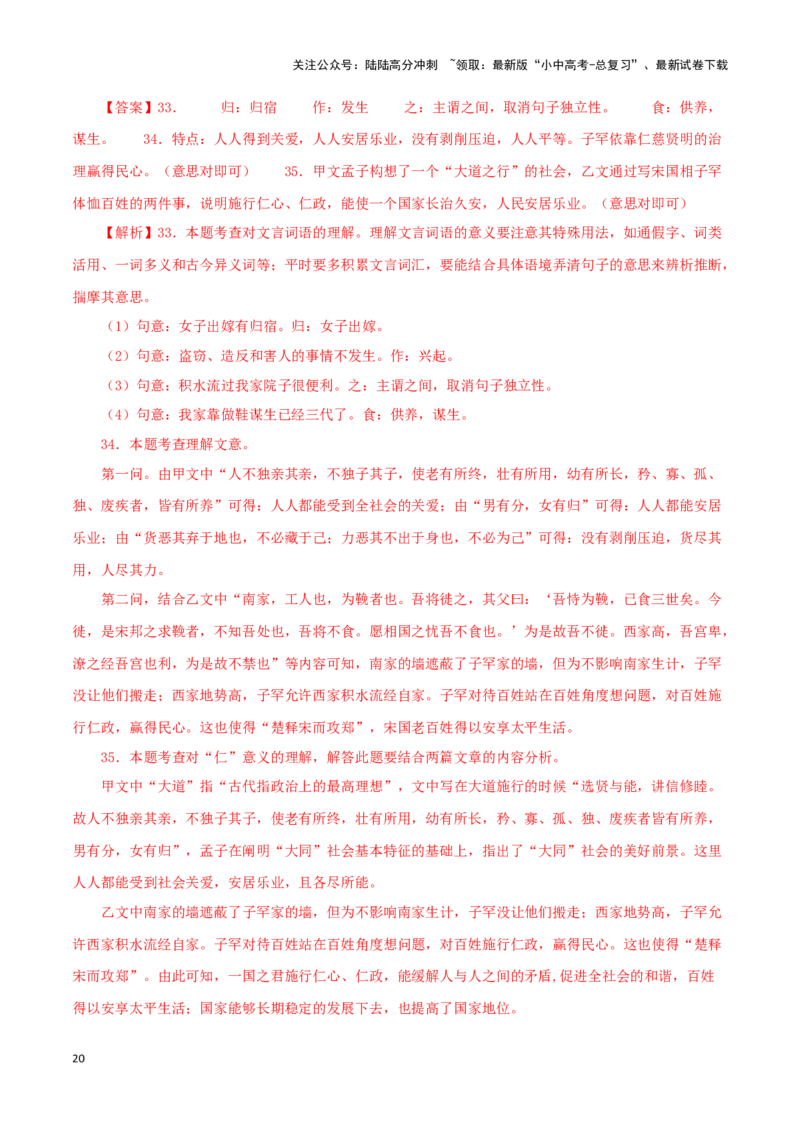 关注公众号：陆陆高分冲刺 ~领取：最新版“小中高考-总复习”、最新试卷下载

【答案】33.　　归：归宿　　作：发生　　之：主谓之间，取消句子独立性。　　食：供养，谋生。　　34. 特点：人人得到关爱，人人安居乐业，没有剥削压迫，人人平等。子罕依靠仁慈贤明的治理赢得民心。（意思对即可）　　35. 甲文孟子构想了一个“大道之行”的社会，乙文通过写宋国相子罕体恤百姓的两件事，说明施行仁心、仁政，能使一个国家长治久安，人民安居乐业。（意思对即可）

【解析】33. 本题考查对文言词语的理解。理解文言词语的意义要注意其特殊用法，如通假字、词类活用、一词多义和古今异义词等；平时要多积累文言词汇，要能结合具体语境弄清句子的意思来辨析推断，揣摩其意思。

（1）句意：女子出嫁有归宿。归：女子出嫁。

（2）句意：盗窃、造反和害人的事情不发生。作：兴起。

（3）句意：积水流过我家院子很便利。之：主谓之间，取消句子独立性。

（4）句意：我家靠做鞋谋生已经三代了。食：供养，谋生。

34. 本题考查理解文意。

第一问。由甲文中“人不独亲其亲，不独子其子，使老有所终，壮有所用，幼有所长，矜、寡、孤、独、废疾者，皆有所养”可得：人人都能受到全社会的关爱；由“男有分，女有归”可得：人人都能安居乐业；由“货恶其弃于地也，不必藏于己；力恶其不出于身也，不必为己”可得：没有剥削压迫，货尽其用，人尽其力。

第二问，结合乙文中“南家，工人也，为鞔者也。吾将徙之，其父曰：‘吾恃为鞔，已食三世矣。今徙，是宋邦之求鞔者，不知吾处也，吾将不食。愿相国之忧吾不食也。’为是故吾不徙。西家高，吾宫卑，潦之经吾宫也利，为是故不禁也”等内容可知，南家的墙遮蔽了子罕家的墙，但为不影响南家生计，子罕没让他们搬走；西家地势高，子罕允许西家积水流经自家。子罕对待百姓站在百姓角度想问题，对百姓施行仁政，赢得民心。这也使得“楚释宋而攻郑”，宋国老百姓得以安享太平生活。

35. 本题考查对“仁”意义的理解，解答此题要结合两篇文章的内容分析。

甲文中“大道”指“古代指政治上的最高理想”，文中写在大道施行的时候“选贤与能，讲信修睦。故人不独亲其亲，不独子其子，使老有所终，壮有所用，幼有所长，矜、寡、孤、独、废疾者皆有所养，男有分，女有归”，孟子在阐明“大同”社会基本特征的基础上，指出了“大同”社会的美好前景。这里人人都能受到社会关爱，安居乐业，且各尽所能。

乙文中南家的墙遮蔽了子罕家的墙，但为不影响南家生计，子罕没让他们搬走；西家地势高，子罕允许西家积水流经自家。子罕对待百姓站在百姓角度想问题，对百姓施行仁政，赢得民心。这也使得“楚释宋而攻郑”。由此可知，一国之君施行仁心、仁政，能缓解人与人之间的矛盾,促进全社会的和谐，百姓得以安享太平生活；国家能够长期稳定的发展下去，也提高了国家地位。

20